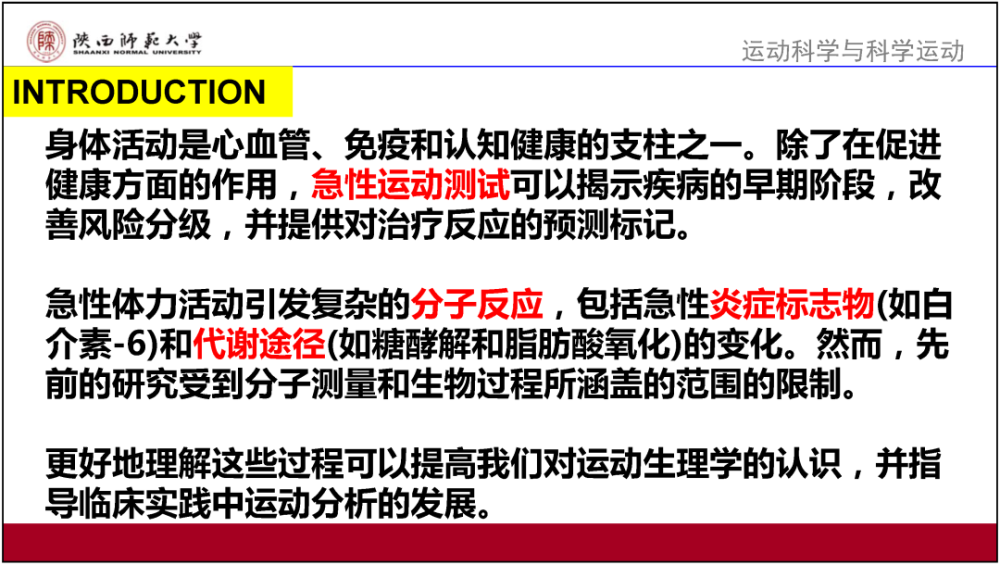 陕西师范大学
SHAANXI NORMAL UNIVERSITY

运动科学与科学运动

INTRODUCTION

身体活动是心血管、免疫和认知健康的支柱之一。除了在促进健康方面的作用，急性运动测试可以揭示疾病的早期阶段，改善风险分级，并提供对治疗反应的预测标记。

急性体力活动引发复杂的分子反应，包括急性炎症标志物(如白介素-6)和代谢途径(如糖酵解和脂肪酸氧化)的变化。然而，先前的研究受到分子测量和生物过程所涵盖的范围的限制。

更好地理解这些过程可以提高我们对运动生理学的认识，并指导临床实践中运动分析的发展。